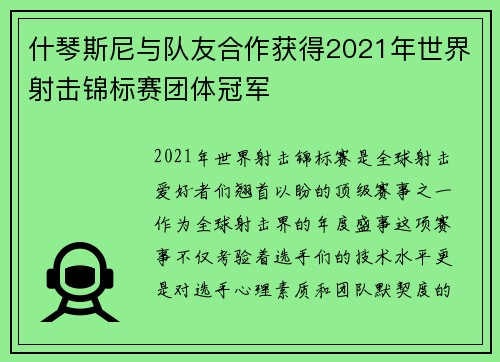 什琴斯尼与队友合作获得2021年世界射击锦标赛团体冠军

2021年世界射击锦标赛是全球射击爱好者们翘首以盼的顶级赛事之一作为全球射击界的年度盛事这项赛事不仅考验着选手们的技术水平更是对选手心理素质和团队默契度的